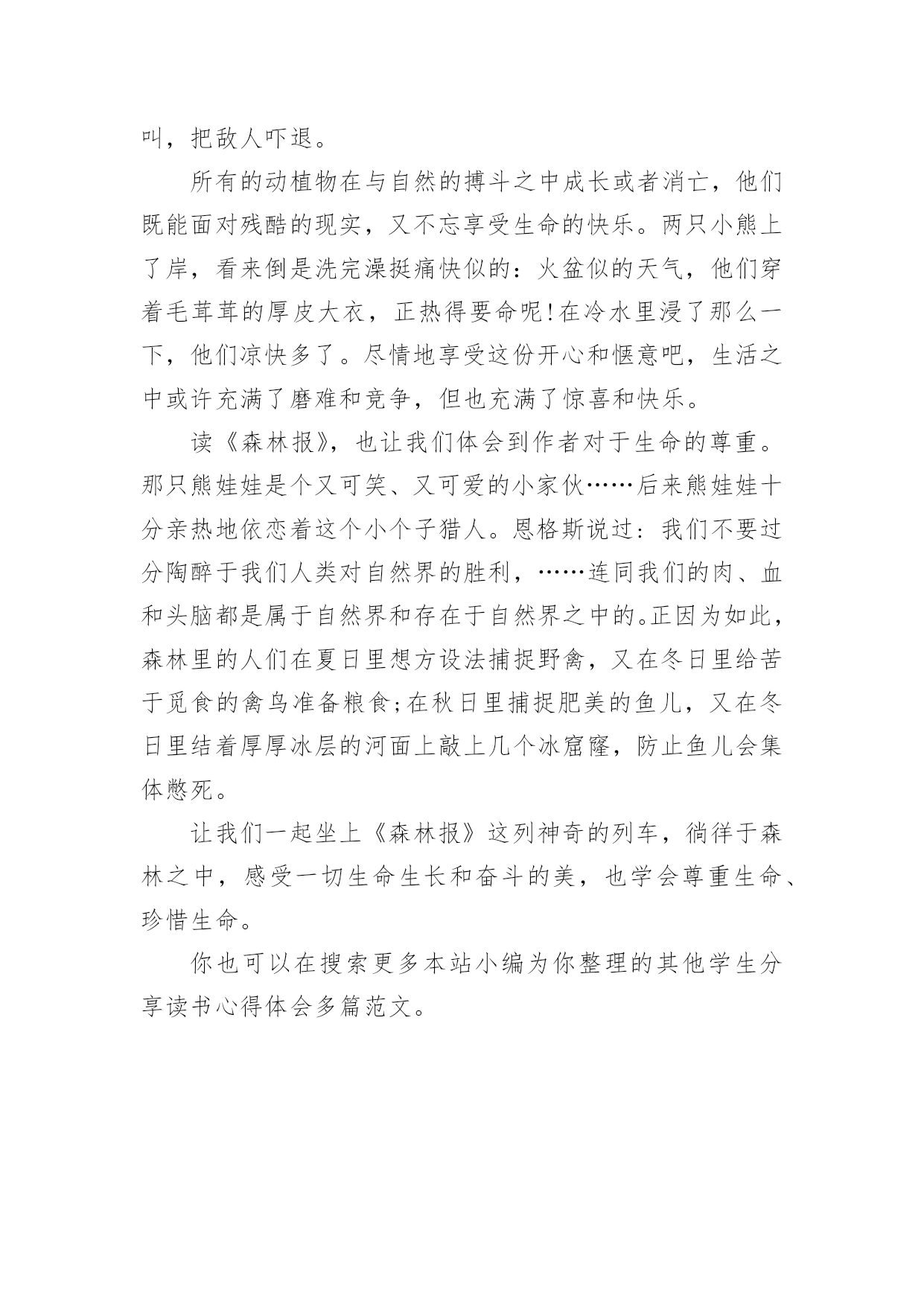 叫，把敌人吓退。

所有的动植物在与自然的搏斗之中成长或者消亡，他们既能面对残酷的现实，又不忘享受生命的快乐。两只小熊上了岸，看来倒是洗完澡挺痛快似的：火盆似的天气，他们穿着毛茸茸的厚皮大衣，正热得要命呢!在冷水里浸了那么一下，他们凉快多了。尽情地享受这份开心和惬意吧，生活之中或许充满了磨难和竞争，但也充满了惊喜和快乐。

读《森林报》，也让我们体会到作者对于生命的尊重。那只熊娃娃是个又可笑、又可爱的小家伙……后来熊娃娃十分亲热地依恋着这个小个子猎人。恩格斯说过：我们不要过分陶醉于我们人类对自然界的胜利，……连同我们的肉、血和头脑都是属于自然界和存在于自然界之中的。正因为如此，森林里的人们在夏日里想方设法捕捉野禽，又在冬日里给苦于觅食的禽鸟准备粮食;在秋日里捕捉肥美的鱼儿，又在冬日里结着厚厚冰层的河面上敲上几个冰窟窿，防止鱼儿会集体憋死。

让我们一起坐上《森林报》这列神奇的列车，徜徉于森林之中，感受一切生命生长和奋斗的美，也学会尊重生命、珍惜生命。

你也可以在搜索更多本站小编为你整理的其他学生分享读书心得体会多篇范文。